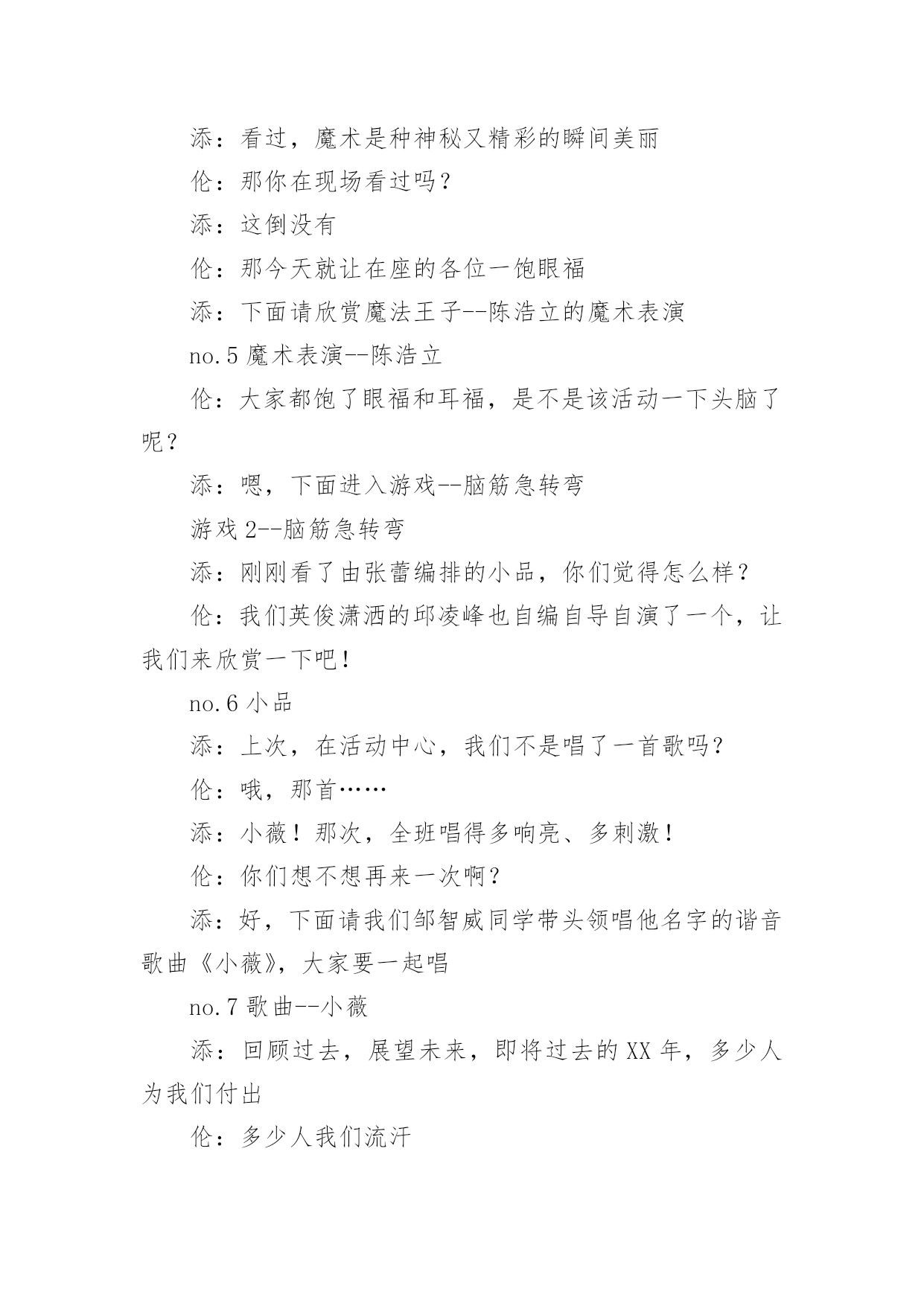 添：看过，魔术是种神秘又精彩的瞬间美丽

伦：那你在现场看过吗？

添：这倒没有

伦：那今天就让在座的各位一饱眼福

添：下面请欣赏魔法王子--陈浩立的魔术表演

no.5 魔术表演--陈浩立

伦：大家都饱了眼福和耳福，是不是该活动一下头脑了呢？

添：嗯，下面进入游戏--脑筋急转弯

游戏 2--脑筋急转弯

添：刚刚看了由张蕾编排的小品，你们觉得怎么样？

伦：我们英俊潇洒的邱凌峰也自编自导自演了一个，让我们来欣赏一下吧！

no.6 小品

添：上次，在活动中心，我们不是唱了一首歌吗？

伦：哦，那首……

添：小薇！那次，全班唱得多响亮、多刺激！

伦：你们想不想再来一次啊？

添：好，下面请我们邹智威同学带头领唱他名字的谐音歌曲《小薇》，大家要一起唱

no.7 歌曲--小薇

添：回顾过去，展望未来，即将过去的 XX 年，多少人为我们付出

伦：多少人我们流汗